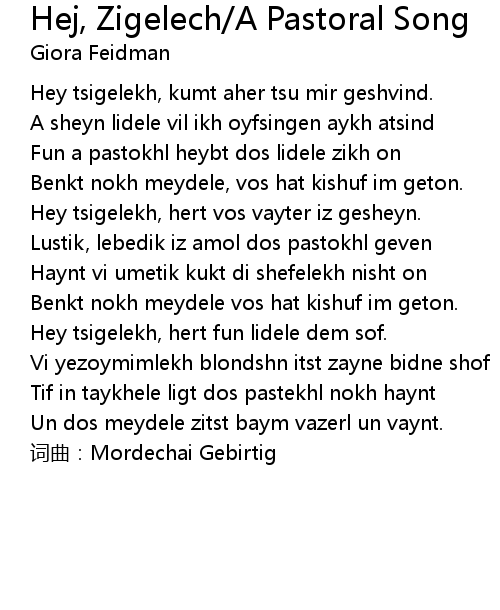 Hej, Zigelech/A Pastoral Song
Giora Feidman

Hey tsigelekh, kumt aher tsu mir geshvind.
A sheyn lidele vil ikh oyfsingen aykh atsind
Fun a pastokhl heybt dos lidele zikh on
Benkt nokh meydele, vos hat kishuf im geton.
Hey tsigelekh, hert vos vayter iz gesheyn.
Lustik, lebedik iz amol dos pastokhl geven
Haynt vi umetik kukt di shefelekh nisht on
Benkt nokh meydele vos hat kishuf im geton.
Hey tsigelekh, hert fun lidele dem sof.
Vi yezoymimlekh blondshn itst zayne bidne shof
Tif in taykhele ligt dos pastekhl nokh haynt
Un dos meydele zitst baym vazerl un vaynt.
词曲：Mordechai Gebirtig